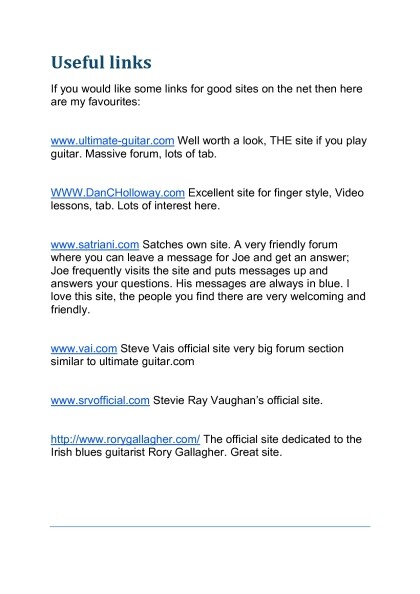 Useful links

If you would like some links for good sites on the net then here are my favourites:

www.ultimate-guitar.com Well worth a look, THE site if you play guitar. Massive forum, lots of tab.

WWW.DanCHolloway.com Excellent site for finger style, Video lessons, tab. Lots of interest here.

www.satriani.com Satches own site. A very friendly forum where you can leave a message for Joe and get an answer; Joe frequently visits the site and puts messages up and answers your questions. His messages are always in blue. I love this site, the people you find there are very welcoming and friendly.

www.vai.com Steve Vais official site very big forum section similar to ultimate guitar.com

www.srvofficial.com Stevie Ray Vaughan's official site.

http://www.rorygallagher.com/ The official site dedicated to the Irish blues guitarist Rory Gallagher. Great site.